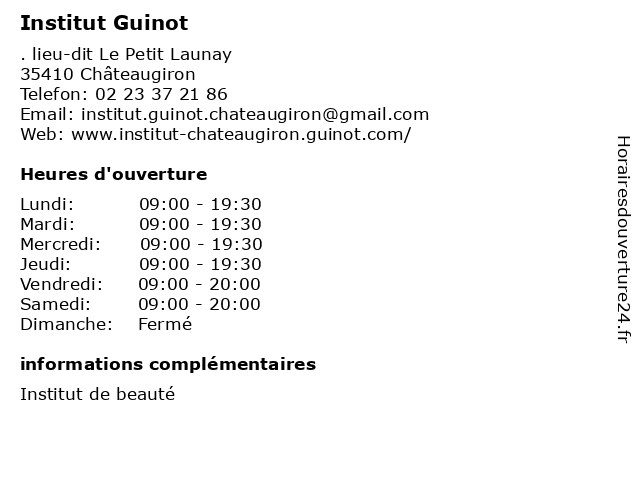 Institut Guinot

. lieu-dit Le Petit Launay
35410 Châteaugiron
Telefon: 02 23 37 21 86
Email: institut.guinot.chateaugiron@gmail.com
Web: www.institut-chateaugiron.guinot.com/

Heures d'ouverture

Lundi: 09:00 - 19:30
Mardi: 09:00 - 19:30
Mercredi: 09:00 - 19:30
Jeudi: 09:00 - 19:30
Vendredi: 09:00 - 20:00
Samedi: 09:00 - 20:00
Dimanche: Fermé

informations complémentaires

Institut de beauté

Horairesdouverture24.fr